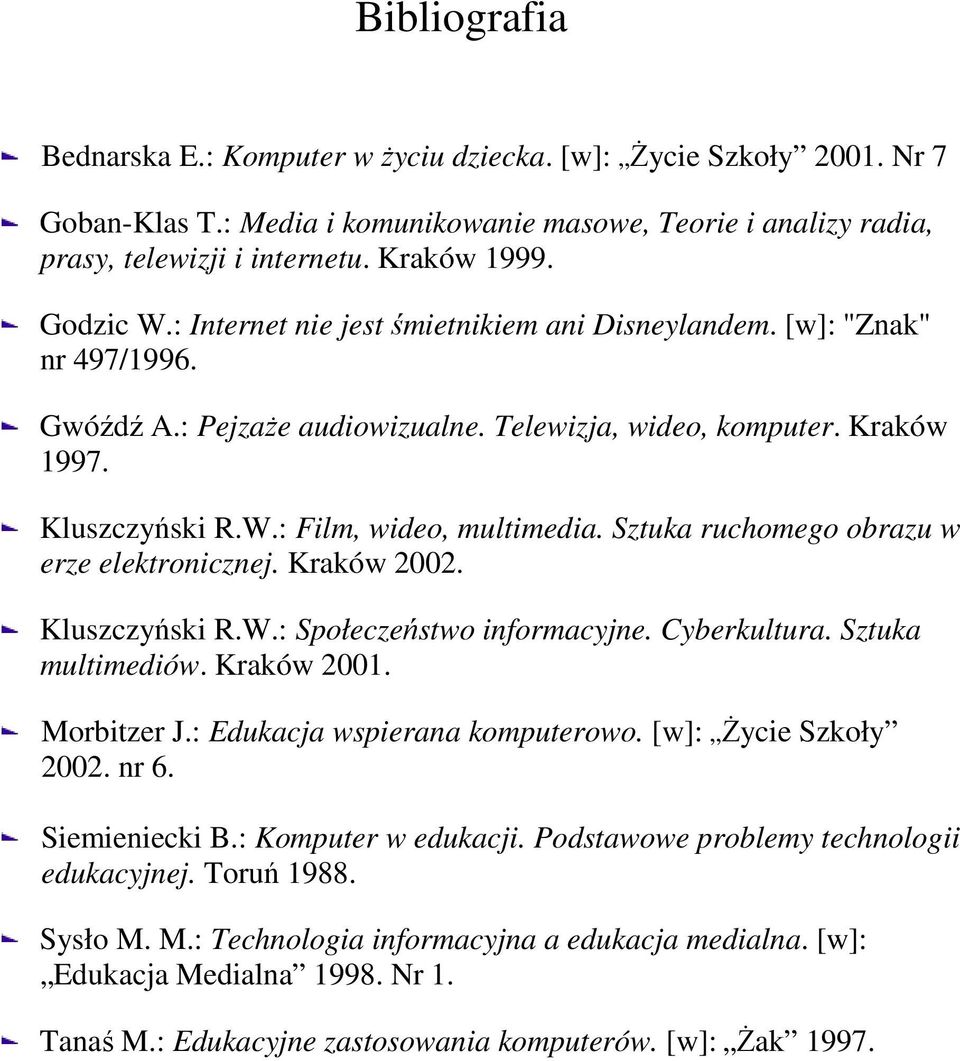 Bibliografia

Bednarska E.: Komputer w życiu dziecka. [w]: „Życie Szkoły” 2001. Nr 7

Goban-Klas T.: Media i komunikowanie masowe, Teorie i analizy radia, prasy, telewizji i internetu. Kraków 1999.

Godzic W.: Internet nie jest śmietnikiem ani Disneylandem. [w]: "Znak" nr 497/1996.

Gwóźdź A.: Pejzaże audiowizualne. Telewizja, wideo, komputer. Kraków 1997.

Kluszczyński R.W.: Film, wideo, multimedia. Sztuka ruchomego obrazu w erze elektronicznej. Kraków 2002.

Kluszczyński R.W.: Społeczeństwo informacyjne. Cyberkultura. Sztuka multimediów. Kraków 2001.

Morbitzer J.: Edukacja wspierana komputerowo. [w]: „Życie Szkoły” 2002. nr 6.

Siemieniecki B.: Komputer w edukacji. Podstawowe problemy technologii edukacyjnej. Toruń 1988.

Sysło M. M.: Technologia informacyjna a edukacja medialna. [w]: „Edukacja Medialna” 1998. Nr 1.

Tanaś M.: Edukacyjne zastosowania komputerów. [w]: „Żak” 1997.